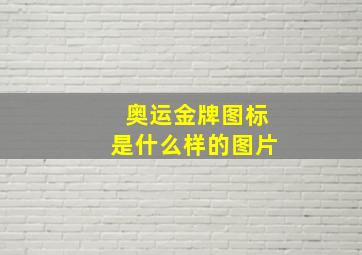 奥运金牌图标
是什么样的图片